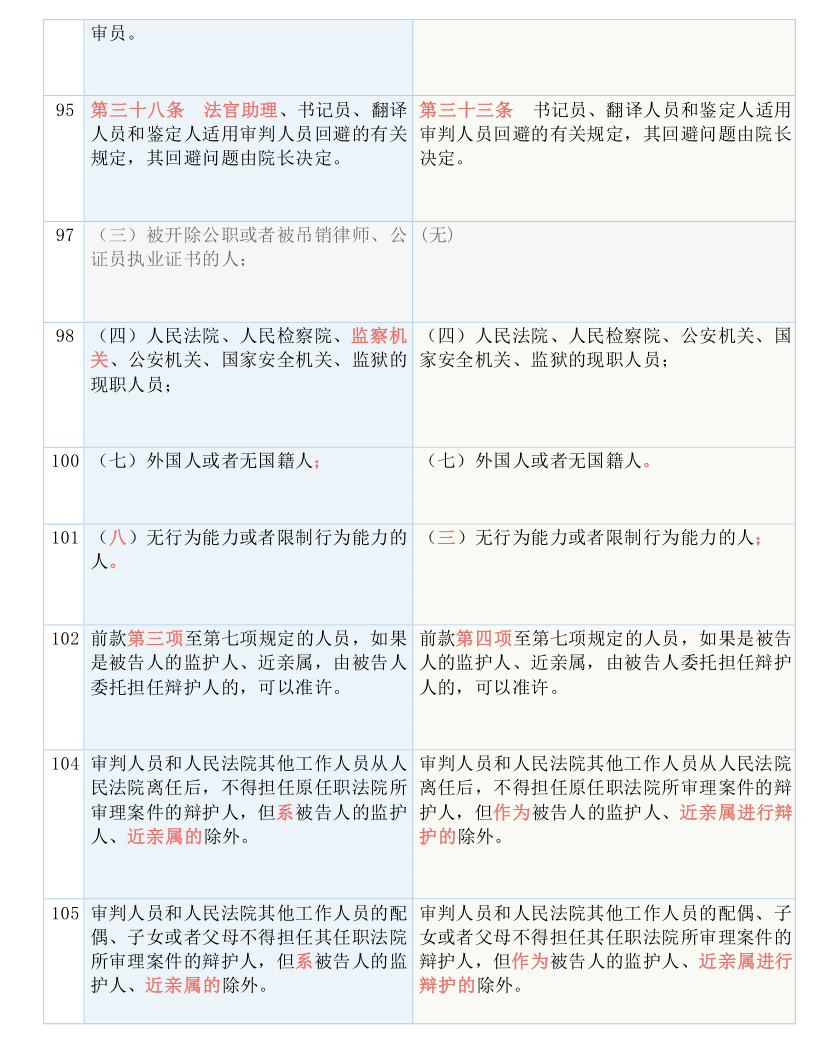 | | | |
|---|---|---|
| | 审员。 | |
| 95 | 第三十八条 法官助理、书记员、翻译人员和鉴定人适用审判人员回避的有关规定，其回避问题由院长决定。 | 第三十三条 书记员、翻译人员和鉴定人适用审判人员回避的有关规定，其回避问题由院长决定。 |
| 97 | （三）被开除公职或者被吊销律师、公证员执业证书的人； | （无） |
| 98 | （四）人民法院、人民检察院、监察机关、公安机关、国家安全机关、监狱的现职人员； | （四）人民法院、人民检察院、公安机关、国家安全机关、监狱的现职人员； |
| 100 | （七）外国人或者无国籍人； | （七）外国人或者无国籍人。 |
| 101 | （八）无行为能力或者限制行为能力的人。 | （三）无行为能力或者限制行为能力的人； |
| 102 | 前款第三项至第七项规定的人员，如果是被告人的监护人、近亲属，由被告人委托担任辩护人的，可以准许。 | 前款第四项至第七项规定的人员，如果是被告人的监护人、近亲属，由被告人委托担任辩护人的，可以准许。 |
| 104 | 审判人员和人民法院其他工作人员从人民法院离任后，不得担任原任职法院所审理案件的辩护人，但系被告人的监护人、近亲属的除外。 | 审判人员和人民法院其他工作人员从人民法院离任后，不得担任原任职法院所审理案件的辩护人，但作为被告人的监护人、近亲属进行辩护的除外。 |
| 105 | 审判人员和人民法院其他工作人员的配偶、子女或者父母不得担任其任职法院所审理案件的辩护人，但系被告人的监护人、近亲属的除外。 | 审判人员和人民法院其他工作人员的配偶、子女或者父母不得担任其任职法院所审理案件的辩护人，但作为被告人的监护人、近亲属进行辩护的除外。 |